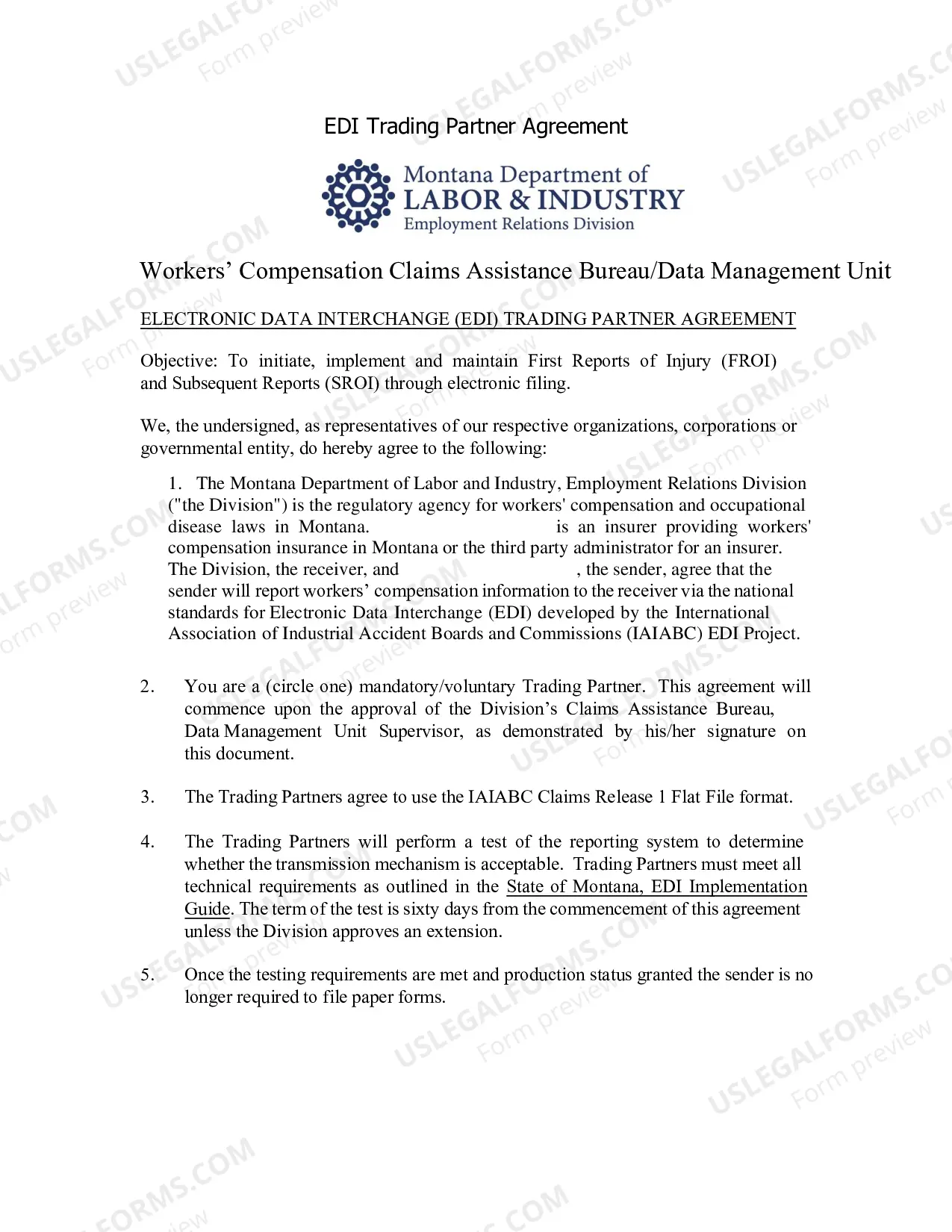 EDI Trading Partner Agreement

Montana Department of
LABOR & INDUSTRY
Employment Relations Division

Workers' Compensation Claims Assistance Bureau/Data Management Unit

ELECTRONIC DATA INTERCHANGE (EDI) TRADING PARTNER AGREEMENT

Objective: To initiate, implement and maintain First Reports of Injury (FROI) and Subsequent Reports (SROI) through electronic filing.

We, the undersigned, as representatives of our respective organizations, corporations or governmental entity, do hereby agree to the following:

1. The Montana Department of Labor and Industry, Employment Relations Division ("the Division") is the regulatory agency for workers' compensation and occupational disease laws in Montana. ____ is an insurer providing workers' compensation insurance in Montana or the third party administrator for an insurer. The Division, the receiver, and ____, the sender, agree that the sender will report workers' compensation information to the receiver via the national standards for Electronic Data Interchange (EDI) developed by the International Association of Industrial Accident Boards and Commissions (IAIABC) EDI Project.

2. You are a (circle one) mandatory/voluntary Trading Partner. This agreement will commence upon the approval of the Division's Claims Assistance Bureau, Data Management Unit Supervisor, as demonstrated by his/her signature on this document.

3. The Trading Partners agree to use the IAIABC Claims Release 1 Flat File format.

4. The Trading Partners will perform a test of the reporting system to determine whether the transmission mechanism is acceptable. Trading Partners must meet all technical requirements as outlined in the State of Montana, EDI Implementation Guide. The term of the test is sixty days from the commencement of this agreement unless the Division approves an extension.

5. Once the testing requirements are met and production status granted the sender is no longer required to file paper forms.

USLEGALFORMS.COM
Form preview